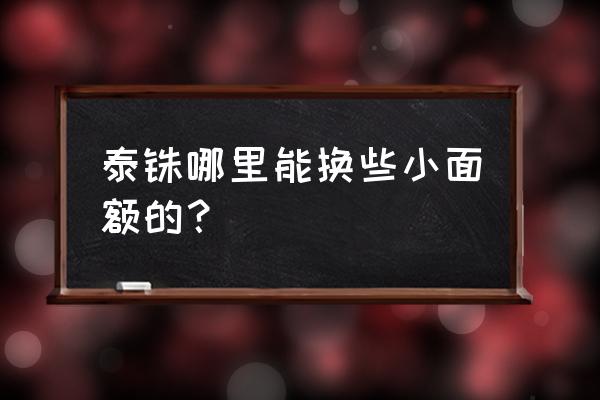 泰铢哪里能换些小面额的？